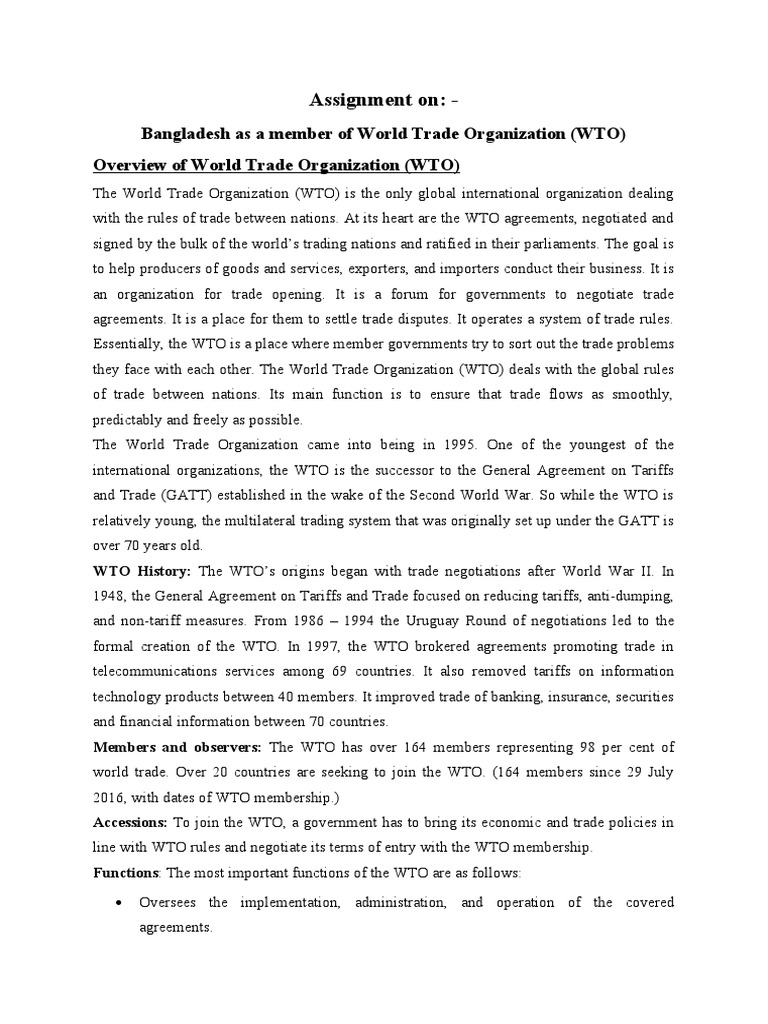 Assignment on: -

Bangladesh as a member of World Trade Organization (WTO)

Overview of World Trade Organization (WTO)

The World Trade Organization (WTO) is the only global international organization dealing with the rules of trade between nations. At its heart are the WTO agreements, negotiated and signed by the bulk of the world's trading nations and ratified in their parliaments. The goal is to help producers of goods and services, exporters, and importers conduct their business. It is an organization for trade opening. It is a forum for governments to negotiate trade agreements. It is a place for them to settle trade disputes. It operates a system of trade rules. Essentially, the WTO is a place where member governments try to sort out the trade problems they face with each other. The World Trade Organization (WTO) deals with the global rules of trade between nations. Its main function is to ensure that trade flows as smoothly, predictably and freely as possible.

The World Trade Organization came into being in 1995. One of the youngest of the international organizations, the WTO is the successor to the General Agreement on Tariffs and Trade (GATT) established in the wake of the Second World War. So while the WTO is relatively young, the multilateral trading system that was originally set up under the GATT is over 70 years old.

WTO History: The WTO's origins began with trade negotiations after World War II. In 1948, the General Agreement on Tariffs and Trade focused on reducing tariffs, anti-dumping, and non-tariff measures. From 1986 – 1994 the Uruguay Round of negotiations led to the formal creation of the WTO. In 1997, the WTO brokered agreements promoting trade in telecommunications services among 69 countries. It also removed tariffs on information technology products between 40 members. It improved trade of banking, insurance, securities and financial information between 70 countries.

Members and observers: The WTO has over 164 members representing 98 per cent of world trade. Over 20 countries are seeking to join the WTO. (164 members since 29 July 2016, with dates of WTO membership.)

Accessions: To join the WTO, a government has to bring its economic and trade policies in line with WTO rules and negotiate its terms of entry with the WTO membership.

Functions: The most important functions of the WTO are as follows:

• Oversees the implementation, administration, and operation of the covered agreements.